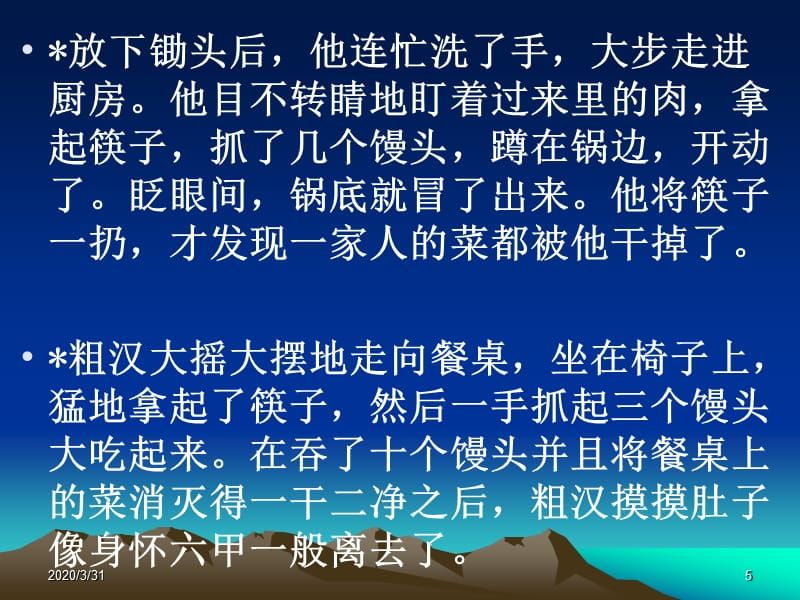 • *放下锄头后，他连忙洗了手，大步走进厨房。他目不转睛地盯着过来里的肉，拿起筷子，抓了几个馒头，蹲在锅边，开动了。眨眼间，锅底就冒了出来。他将筷子一扔，才发现一家人的菜都被他干掉了。

• *粗汉大摇大摆地走向餐桌，坐在椅子上，猛地拿起了筷子，然后一手抓起三个馒头大吃起来。在吞了十个馒头并且将餐桌上的菜消灭得一干二净之后，粗汉摸摸肚子像身怀六甲一般离去了。

2020/3/31

5